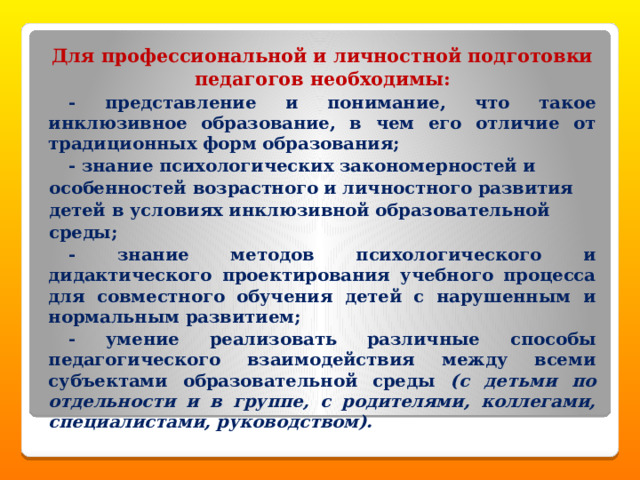 Для профессиональной и личностной подготовки педагогов необходимы:

- представление и понимание, что такое инклюзивное образование, в чем его отличие от традиционных форм образования;

- знание психологических закономерностей и особенностей возрастного и личностного развития детей в условиях инклюзивной образовательной среды;

- знание методов психологического и дидактического проектирования учебного процесса для совместного обучения детей с нарушенным и нормальным развитием;

- умение реализовать различные способы педагогического взаимодействия между всеми субъектами образовательной среды (с детьми по отдельности и в группе, с родителями, коллегами, специалистами, руководством).